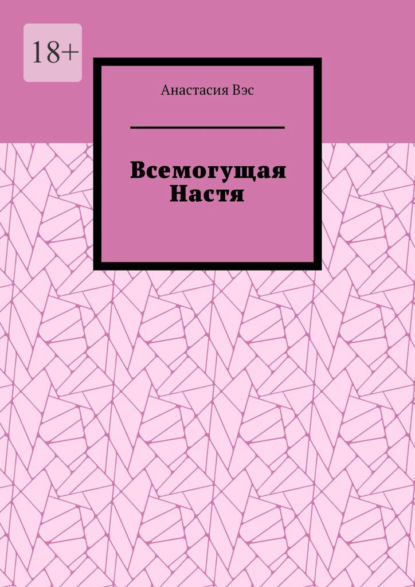 18+

Анастасия Вэс

Всемогущая Настя